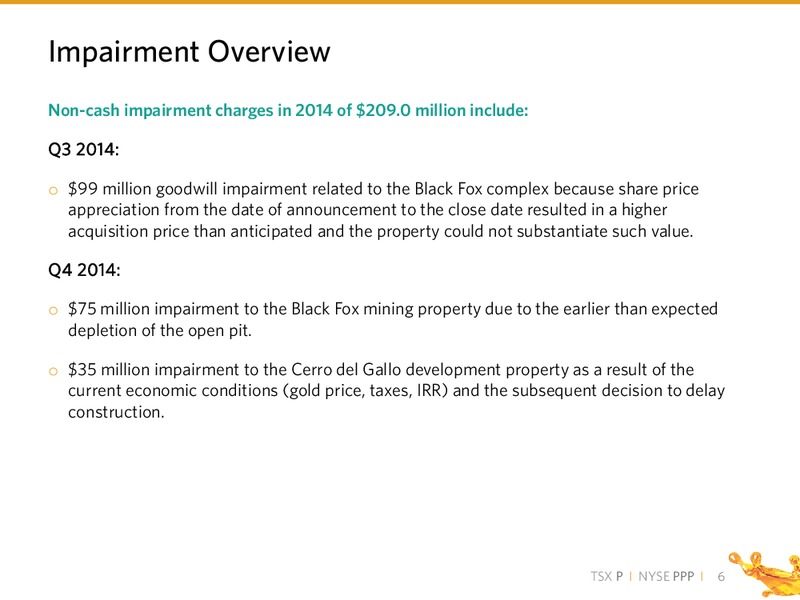 Impairment Overview

Non-cash impairment charges in 2014 of \$209.0 million include:

Q3 2014:

o \$99 million goodwill impairment related to the Black Fox complex because share price appreciation from the date of announcement to the close date resulted in a higher acquisition price than anticipated and the property could not substantiate such value.

Q4 2014:

o \$75 million impairment to the Black Fox mining property due to the earlier than expected depletion of the open pit.

o \$35 million impairment to the Cerro del Gallo development property as a result of the current economic conditions (gold price, taxes, IRR) and the subsequent decision to delay construction.

TSX P | NYSE PPP | 6